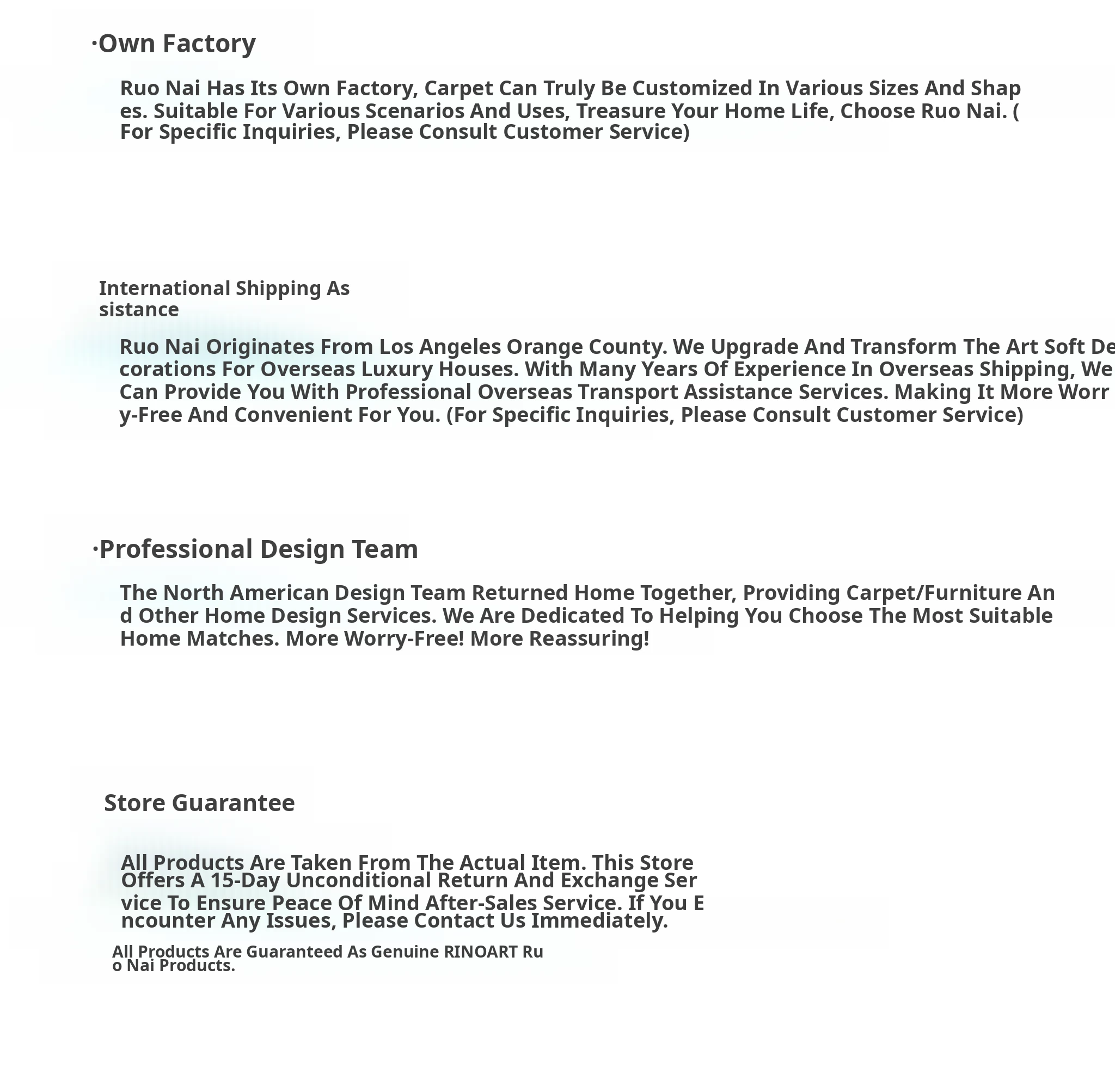 ·Own Factory

Ruo Nai Has Its Own Factory, Carpet Can Truly Be Customized In Various Sizes And Shapes. Suitable For Various Scenarios And Uses, Treasure Your Home Life, Choose Ruo Nai. (For Specific Inquiries, Please Consult Customer Service)

International Shipping Assistance

Ruo Nai Originates From Los Angeles Orange County. We Upgrade And Transform The Art Soft Decorations For Overseas Luxury Houses. With Many Years Of Experience In Overseas Shipping, We Can Provide You With Professional Overseas Transport Assistance Services. Making It More Worry-Free And Convenient For You. (For Specific Inquiries, Please Consult Customer Service)

·Professional Design Team

The North American Design Team Returned Home Together, Providing Carpet/Furniture And Other Home Design Services. We Are Dedicated To Helping You Choose The Most Suitable Home Matches. More Worry-Free! More Reassuring!

Store Guarantee

All Products Are Taken From The Actual Item. This Store Offers A 15-Day Unconditional Return And Exchange Service To Ensure Peace Of Mind After-Sales Service. If You Encounter Any Issues, Please Contact Us Immediately.

All Products Are Guaranteed As Genuine RINOART Ruo Nai Products.